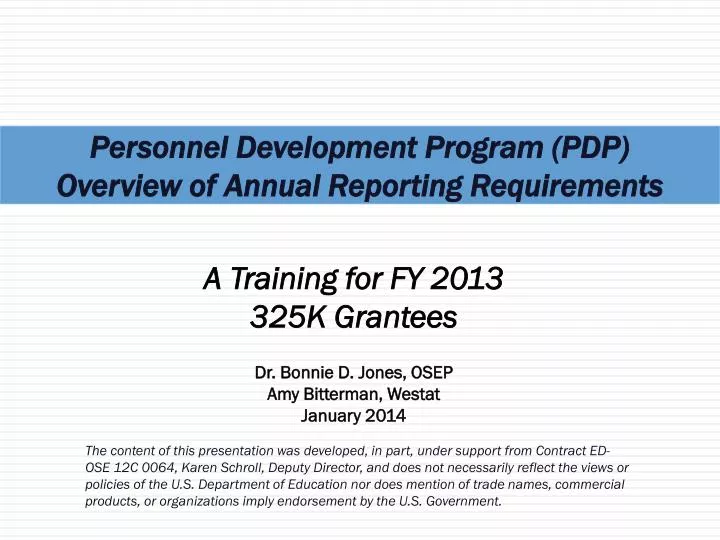 Personnel Development Program (PDP) Overview of Annual Reporting Requirements

A Training for FY 2013
325K Grantees

Dr. Bonnie D. Jones, OSEP
Amy Bitterman, Westat
January 2014

The content of this presentation was developed, in part, under support from Contract ED-OSE 12C 0064, Karen Schroll, Deputy Director, and does not necessarily reflect the views or policies of the U.S. Department of Education nor does mention of trade names, commercial products, or organizations imply endorsement by the U.S. Government.